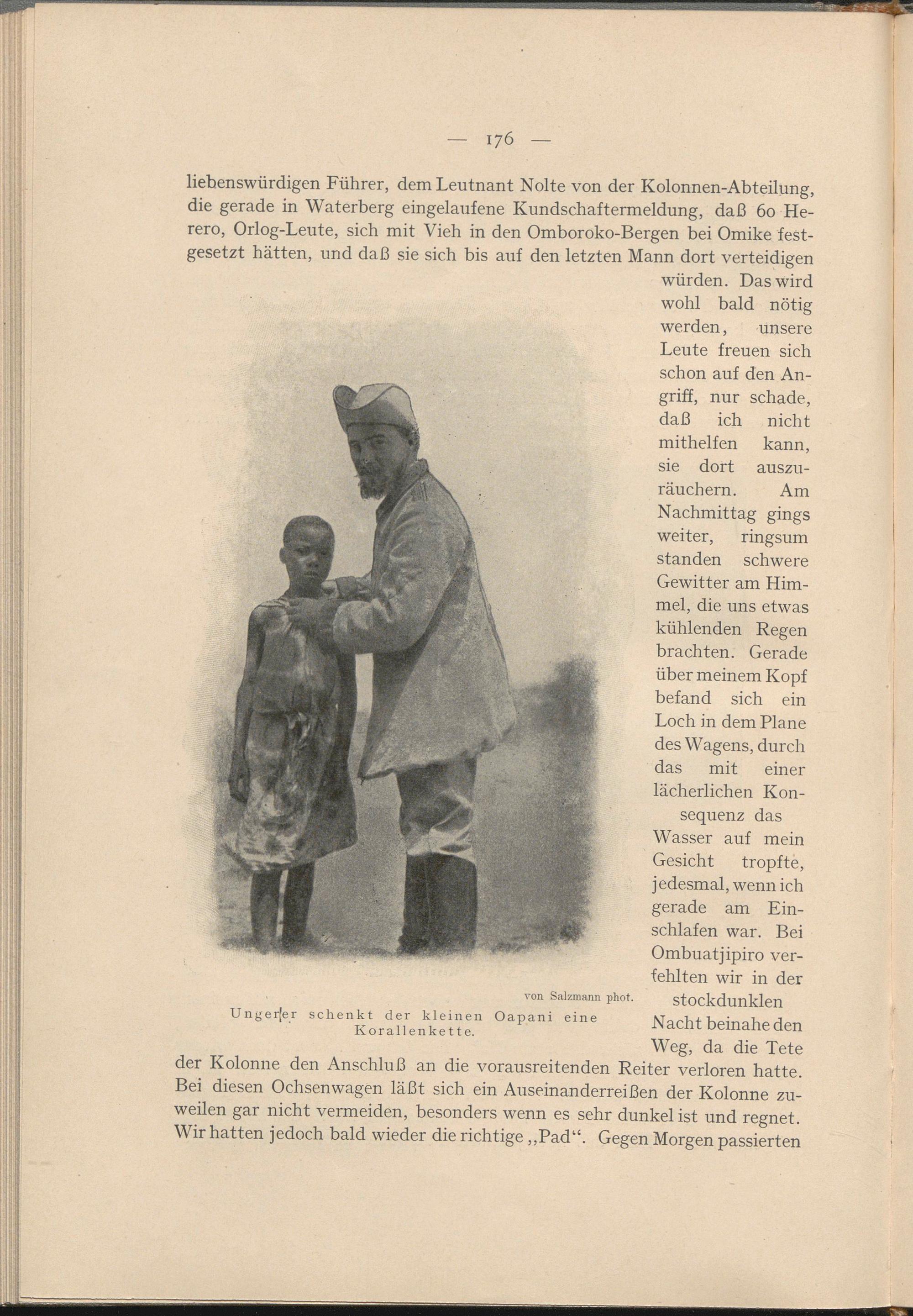 — 176 —

liebenswürdigen Führer, dem Leutnant Nolte von der Kolonnen-Abteilung, die gerade in Waterberg eingelaufene Kundschaftermeldung, daß 60 Herero, Orlog-Leute, sich mit Vieh in den Omboroko-Bergen bei Omike festgesetzt hätten, und daß sie sich bis auf den letzten Mann dort verteidigen würden. Das wird wohl bald nötig werden, unsere Leute freuen sich schon auf den Angriff, nur schade, daß ich nicht mithelfen kann, sie dort auszuräuchern. Am Nachmittag gings weiter, ringsum standen schwere Gewitter am Himmel, die uns etwas kühlenden Regen brachten. Gerade über meinem Kopf befand sich ein Loch in dem Plane des Wagens, durch das mit einer lächerlichen Konsequenz das Wasser auf mein Gesicht tropfte, jedesmal, wenn ich gerade am Einschlafen war. Bei Ombuatjipiro verfehlten wir in der stockdunklen Nacht beinahe den Weg, da die Tete der Kolonne den Anschluß an die vorausreitenden Reiter verloren hatte. Bei diesen Ochsenwagen läßt sich ein Auseinanderreißen der Kolonne zuweilen gar nicht vermeiden, besonders wenn es sehr dunkel ist und regnet. Wir hatten jedoch bald wieder die richtige „Pad“. Gegen Morgen passierten

von Salzmann phot.
Ungerer schenkt der kleinen Oapani eine Korallenkette.